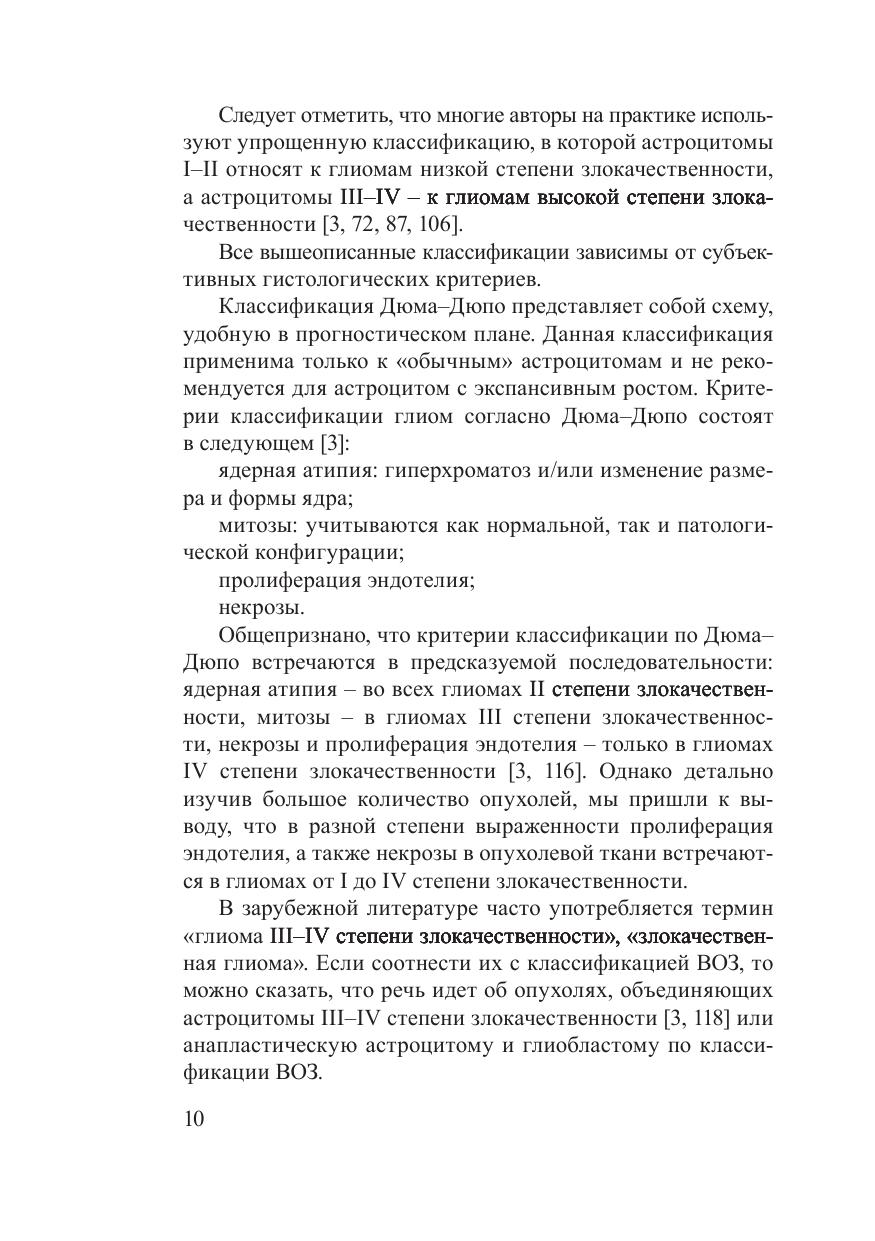 Следует отметить, что многие авторы на практике используют упрощенную классификацию, в которой астроцитомы I–II относят к глиомам низкой степени злокачественности, а астроцитомы III–IV – к глиомам высокой степени злокачественности [3, 72, 87, 106].

Все вышеописанные классификации зависимы от субъективных гистологических критериев.

Классификация Дюма–Дюпо представляет собой схему, удобную в прогностическом плане. Данная классификация применима только к «обычным» астроцитомам и не рекомендуется для астроцитом с экспансивным ростом. Критерии классификации глиом согласно Дюма–Дюпо состоят в следующем [3]:

ядерная атипия: гиперхроматоз и/или изменение размера и формы ядра;

митозы: учитываются как нормальной, так и патологической конфигурации;

пролиферация эндотелия;

некрозы.

Общепризнано, что критерии классификации по Дюма–Дюпо встречаются в предсказуемой последовательности: ядерная атипия – во всех глиомах II степени злокачественности, митозы – в глиомах III степени злокачественности, некрозы и пролиферация эндотелия – только в глиомах IV степени злокачественности [3, 116]. Однако детально изучив большое количество опухолей, мы пришли к выводу, что в разной степени выраженности пролиферация эндотелия, а также некрозы в опухолевой ткани встречаются в глиомах от I до IV степени злокачественности.

В зарубежной литературе часто употребляется термин «глиома III–IV степени злокачественности», «злокачественная глиома». Если соотнести их с классификацией ВОЗ, то можно сказать, что речь идет об опухолях, объединяющих астроцитомы III–IV степени злокачественности [3, 118] или анапластическую астроцитому и глиобластому по классификации ВОЗ.

10